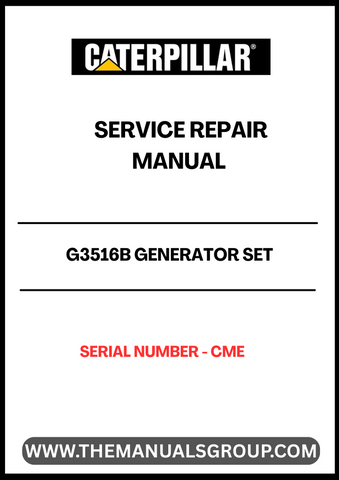 CATERPILLAR®

SERVICE REPAIR MANUAL

G3516B GENERATOR SET

SERIAL NUMBER - CME

WWW.THEMANUALSGROUP.COM